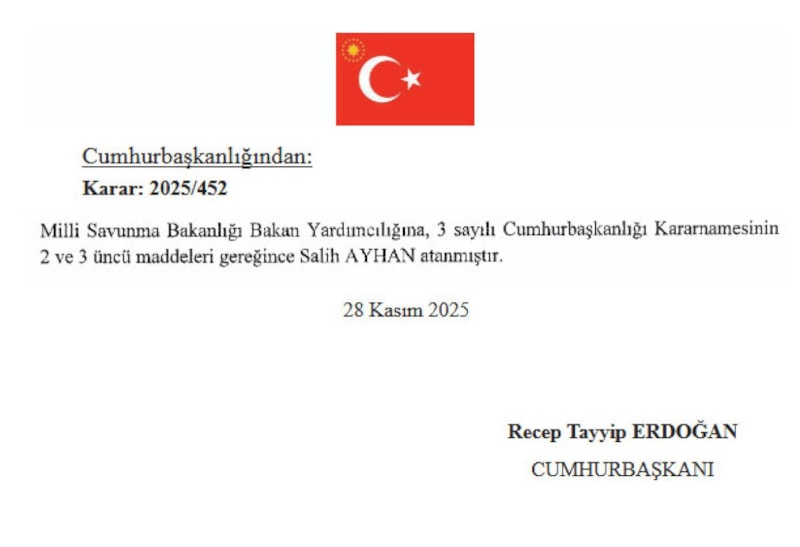 Cumhurbaşkanlığından:
Karar: 2025/452

Milli Savunma Bakanlığı Bakan Yardımcılığına, 3 sayılı Cumhurbaşkanlığı Kararnamesinin 2 ve 3 üncü maddeleri gereğince Salih AYHAN atanmıştır.

28 Kasım 2025

Recep Tayyip ERDOĞAN
CUMHURBAŞKANI